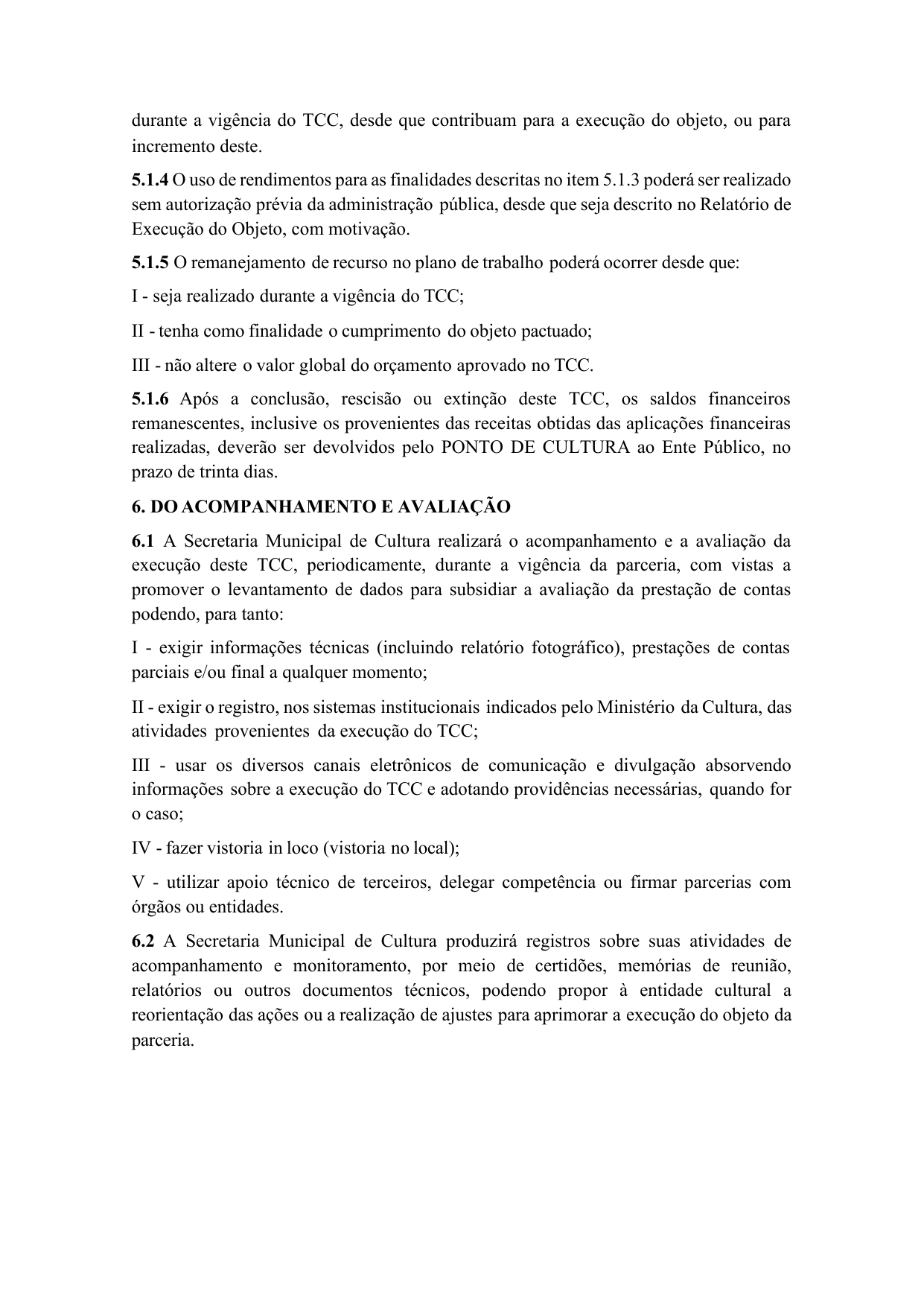 durante a vigência do TCC, desde que contribuam para a execução do objeto, ou para incremento deste.

5.1.4 O uso de rendimentos para as finalidades descritas no item 5.1.3 poderá ser realizado sem autorização prévia da administração pública, desde que seja descrito no Relatório de Execução do Objeto, com motivação.

5.1.5 O remanejamento de recurso no plano de trabalho poderá ocorrer desde que:

I - seja realizado durante a vigência do TCC;

II - tenha como finalidade o cumprimento do objeto pactuado;

III - não altere o valor global do orçamento aprovado no TCC.

5.1.6 Após a conclusão, rescisão ou extinção deste TCC, os saldos financeiros remanescentes, inclusive os provenientes das receitas obtidas das aplicações financeiras realizadas, deverão ser devolvidos pelo PONTO DE CULTURA ao Ente Público, no prazo de trinta dias.

6. DO ACOMPANHAMENTO E AVALIAÇÃO

6.1 A Secretaria Municipal de Cultura realizará o acompanhamento e a avaliação da execução deste TCC, periodicamente, durante a vigência da parceria, com vistas a promover o levantamento de dados para subsidiar a avaliação da prestação de contas podendo, para tanto:

I - exigir informações técnicas (incluindo relatório fotográfico), prestações de contas parciais e/ou final a qualquer momento;

II - exigir o registro, nos sistemas institucionais indicados pelo Ministério da Cultura, das atividades provenientes da execução do TCC;

III - usar os diversos canais eletrônicos de comunicação e divulgação absorvendo informações sobre a execução do TCC e adotando providências necessárias, quando for o caso;

IV - fazer vistoria in loco (vistoria no local);

V - utilizar apoio técnico de terceiros, delegar competência ou firmar parcerias com órgãos ou entidades.

6.2 A Secretaria Municipal de Cultura produzirá registros sobre suas atividades de acompanhamento e monitoramento, por meio de certidões, memórias de reunião, relatórios ou outros documentos técnicos, podendo propor à entidade cultural a reorientação das ações ou a realização de ajustes para aprimorar a execução do objeto da parceria.